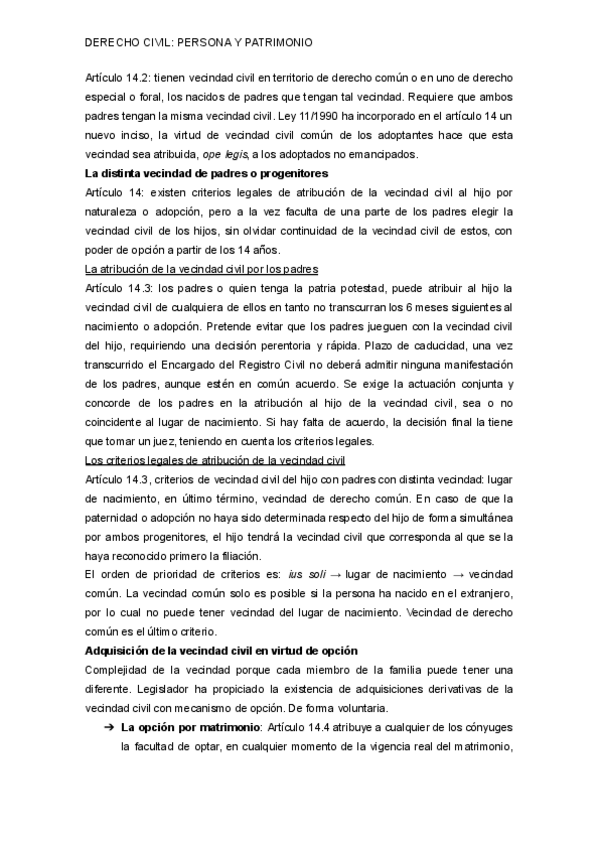 DERECHO CIVIL: PERSONA Y PATRIMONIO

Artículo 14.2: tienen vecindad civil en territorio de derecho común o en uno de derecho especial o foral, los nacidos de padres que tengan tal vecindad. Requiere que ambos padres tengan la misma vecindad civil. Ley 11/1990 ha incorporado en el artículo 14 un nuevo inciso, la virtud de vecindad civil común de los adoptantes hace que esta vecindad sea atribuida, ope legis, a los adoptados no emancipados.

La distinta vecindad de padres o progenitores

Artículo 14: existen criterios legales de atribución de la vecindad civil al hijo por naturaleza o adopción, pero a la vez faculta de una parte de los padres elegir la vecindad civil de los hijos, sin olvidar continuidad de la vecindad civil de estos, con poder de opción a partir de los 14 años.

La atribución de la vecindad civil por los padres

Artículo 14.3: los padres o quien tenga la patria potestad, puede atribuir al hijo la vecindad civil de cualquiera de ellos en tanto no transcurran los 6 meses siguientes al nacimiento o adopción. Pretende evitar que los padres jueguen con la vecindad civil del hijo, requiriendo una decisión perentoria y rápida. Plazo de caducidad, una vez transcurrido el Encargado del Registro Civil no deberá admitir ninguna manifestación de los padres, aunque estén en común acuerdo. Se exige la actuación conjunta y concorde de los padres en la atribución al hijo de la vecindad civil, sea o no coincidente al lugar de nacimiento. Si hay falta de acuerdo, la decisión final la tiene que tomar un juez, teniendo en cuenta los criterios legales.

Los criterios legales de atribución de la vecindad civil

Artículo 14.3, criterios de vecindad civil del hijo con padres con distinta vecindad: lugar de nacimiento, en último término, vecindad de derecho común. En caso de que la paternidad o adopción no haya sido determinada respecto del hijo de forma simultánea por ambos progenitores, el hijo tendrá la vecindad civil que corresponda al que se la haya reconocido primero la filiación.

El orden de prioridad de criterios es: ius soli → lugar de nacimiento → vecindad común. La vecindad común solo es posible si la persona ha nacido en el extranjero, por lo cual no puede tener vecindad del lugar de nacimiento. Vecindad de derecho común es el último criterio.

Adquisición de la vecindad civil en virtud de opción

Complejidad de la vecindad porque cada miembro de la familia puede tener una diferente. Legislador ha propiciado la existencia de adquisiciones derivativas de la vecindad civil con mecanismo de opción. De forma voluntaria.

➔ La opción por matrimonio: Artículo 14.4 atribuye a cualquier de los cónyuges la facultad de optar, en cualquier momento de la vigencia real del matrimonio,